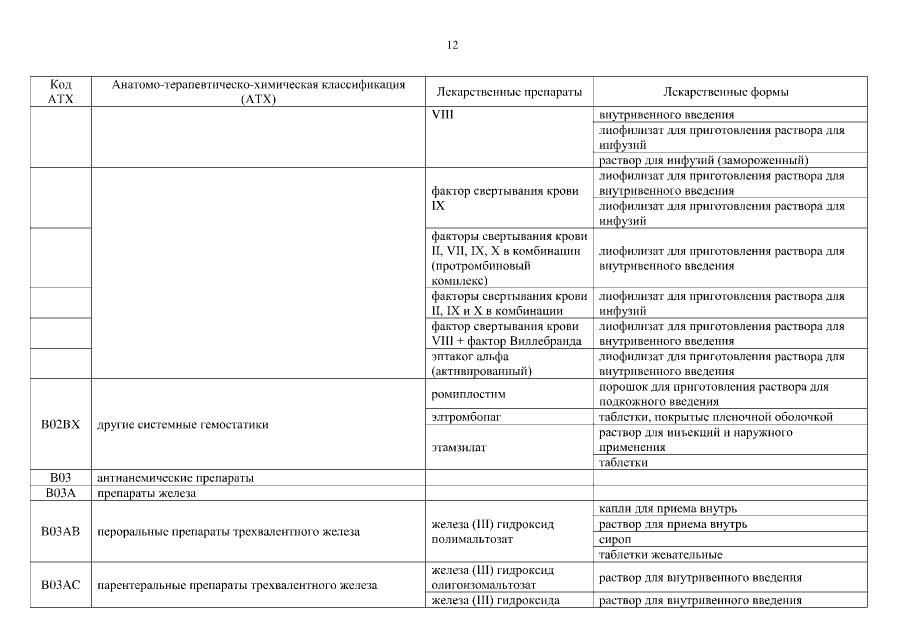 12

| Код АТХ | Анатомо-терапевтическо-химическая классификация (АТХ) | Лекарственные препараты | Лекарственные формы |
|---|---|---|---|
| | | VIII | внутривенного введения |
| | | | лиофилизат для приготовления раствора для инфузий |
| | | | раствор для инфузий (замороженный) |
| | | фактор свертывания крови IX | лиофилизат для приготовления раствора для внутривенного введения |
| | | | лиофилизат для приготовления раствора для инфузий |
| | | факторы свертывания крови II, VII, IX, X в комбинации (протромбиновый комплекс) | лиофилизат для приготовления раствора для внутривенного введения |
| | | факторы свертывания крови II, IX и X в комбинации | лиофилизат для приготовления раствора для инфузий |
| | | фактор свертывания крови VIII + фактор Виллебранда | лиофилизат для приготовления раствора для внутривенного введения |
| | | эптаког альфа (активированный) | лиофилизат для приготовления раствора для внутривенного введения |
| B02BX | другие системные гемостатики | ромиплостим | порошок для приготовления раствора для подкожного введения |
| | | элтромбопаг | таблетки, покрытые пленочной оболочкой |
| | | этамзилат | раствор для инъекций и наружного применения |
| | | | таблетки |
| B03 | антианемические препараты | | |
| B03A | препараты железа | | |
| B03AB | пероральные препараты трехвалентного железа | железа (III) гидроксид полимальтозат | капли для приема внутрь |
| | | | раствор для приема внутрь |
| | | | сироп |
| | | | таблетки жевательные |
| B03AC | парентеральные препараты трехвалентного железа | железа (III) гидроксид олигоизомальтозат | раствор для внутривенного введения |
| | | железа (III) гидроксида | раствор для внутривенного введения |